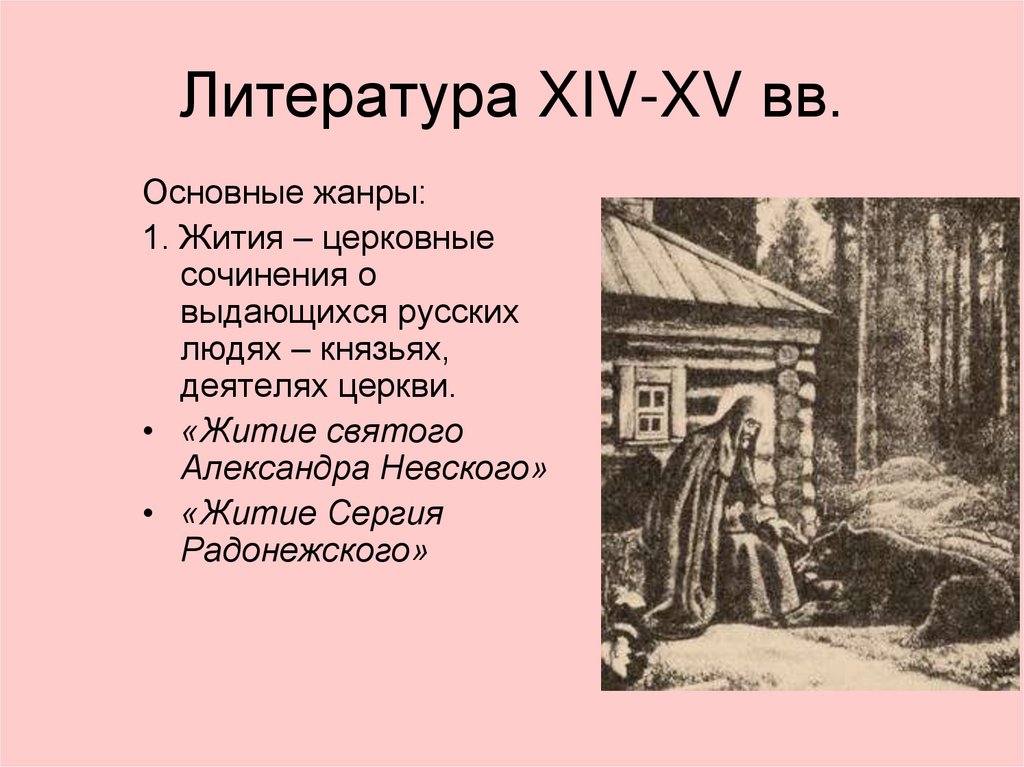 Литература XIV-XV вв.

Основные жанры:

1. Жития – церковные сочинения о выдающихся русских людях – князьях, деятелях церкви.

• «Житие святого Александра Невского»
• «Житие Сергия Радонежского»